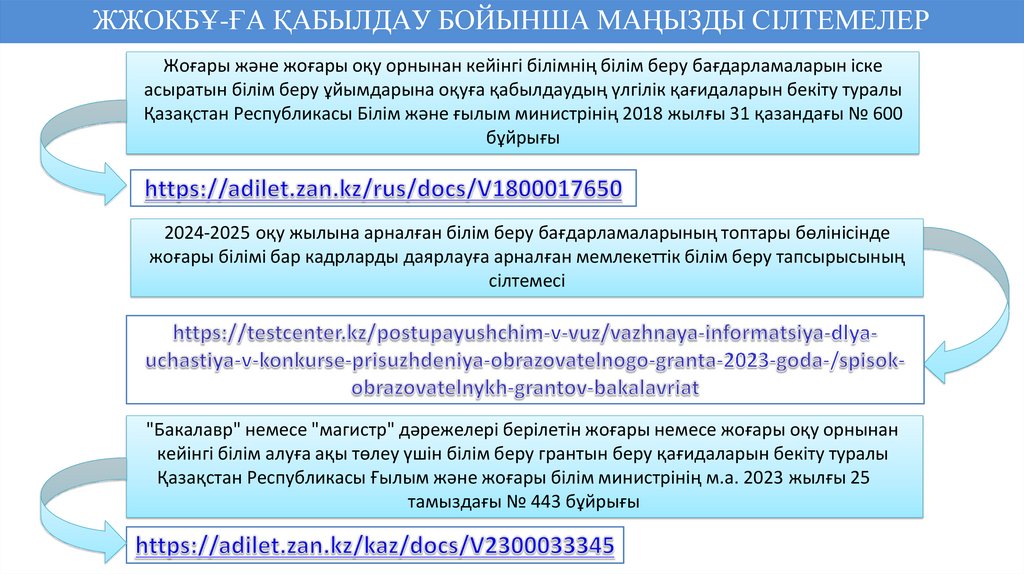 ЖЖОКБҰ-ҒА ҚАБЫЛДАУ БОЙЫНША МАҢЫЗДЫ СІЛТЕМЕЛЕР

Жоғары және жоғары оқу орнынан кейінгі білімнің білім беру бағдарламаларын іске асыратын білім беру ұйымдарына оқуға қабылдаудың үлгілік қағидаларын бекіту туралы Қазақстан Республикасы Білім және ғылым министрінің 2018 жылғы 31 қазандағы № 600 бұйрығы

https://adilet.zan.kz/rus/docs/V1800017650

2024-2025 оқу жылына арналған білім беру бағдарламаларының топтары бөлінісінде жоғары білімі бар кадрларды даярлауға арналған мемлекеттік білім беру тапсырысының сілтемесі

https://testcenter.kz/postupayushchim-v-vuz/vazhnaya-informatsiya-dlya-uchastiya-v-konkurse-prisuzhdeniya-obrazovatelnogo-granta-2023-goda-/spisok-obrazovatelnykh-grantov-bakalavriat

"Бакалавр" немесе "магистр" дәрежелері берілетін жоғары немесе жоғары оқу орнынан кейінгі білім алуға ақы төлеу үшін білім беру грантын беру қағидаларын бекіту туралы Қазақстан Республикасы Ғылым және жоғары білім министрінің м.а. 2023 жылғы 25 тамыздағы № 443 бұйрығы

https://adilet.zan.kz/kaz/docs/V2300033345